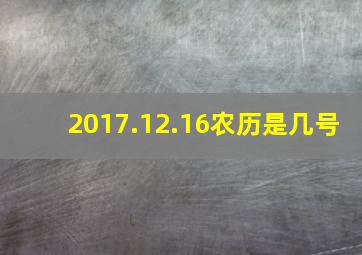 2017.12.16农历是几号